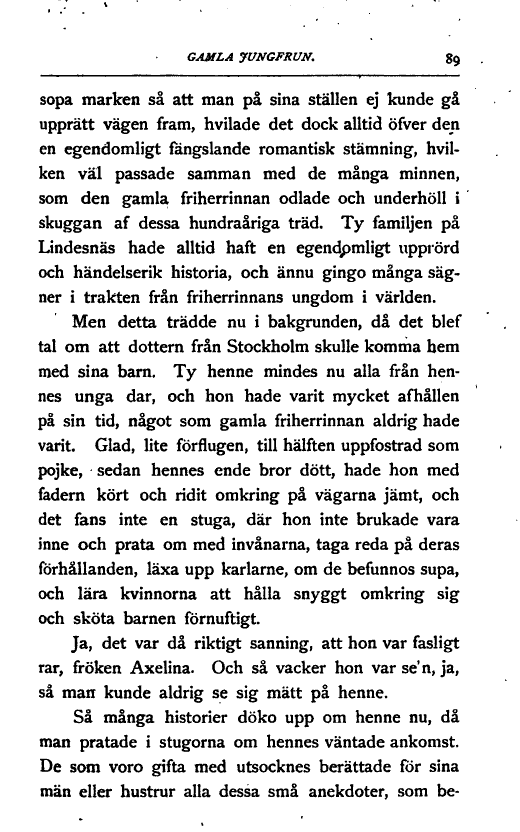 GAMLA JUNGFRUN. 89

sopa marken så att man på sina ställen ej kunde gå upprätt vägen fram, hvilade det dock alltid öfver den en egendomligt fängslande romantisk stämning, hvilken väl passade samman med de många minnen, som den gamla friherrinnan odlade och underhöll i skuggan af dessa hundraåriga träd. Ty familjen på Lindesnäs hade alltid haft en egendomligt upprörd och händelserik historia, och ännu gingo många sägner i trakten från friherrinnans ungdom i världen.

Men detta trädde nu i bakgrunden, då det blef tal om att dottern från Stockholm skulle komma hem med sina barn. Ty henne mindes nu alla från hennes unga dar, och hon hade varit mycket afhållen på sin tid, något som gamla friherrinnan aldrig hade varit. Glad, lite förflugen, till hälften uppfostrad som pojke, sedan hennes ende bror dött, hade hon med fadern kört och ridit omkring på vägarna jämt, och det fans inte en stuga, där hon inte brukade vara inne och prata om med invånarna, taga reda på deras förhållanden, läxa upp karlarne, om de befunnos supa, och lära kvinnorna att hålla snyggt omkring sig och sköta barnen förnuftigt.

Ja, det var då riktigt sanning, att hon var fasligt rar, fröken Axelina. Och så vacker hon var se'n, ja, så man kunde aldrig se sig mätt på henne.

Så många historier döko upp om henne nu, då man pratade i stugorna om hennes väntade ankomst. De som voro gifta med utsocknes berättade för sina män eller hustrur alla dessa små anekdoter, som be-